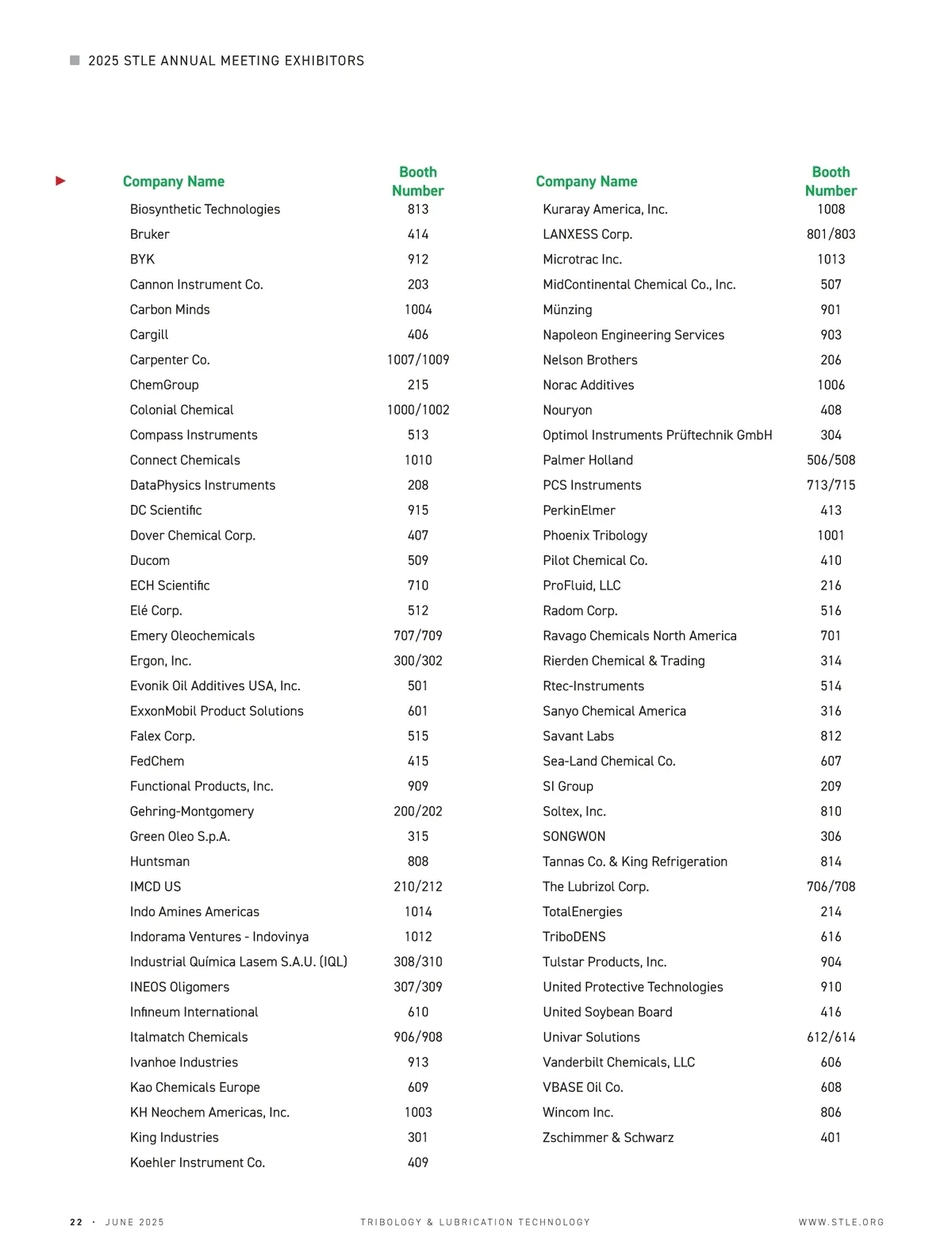 2025 STLE ANNUAL MEETING EXHIBITORS

| Company Name | Booth Number |
|---|---|
| Biosynthetic Technologies | 813 |
| Bruker | 414 |
| BYK | 912 |
| Cannon Instrument Co. | 203 |
| Carbon Minds | 1004 |
| Cargill | 406 |
| Carpenter Co. | 1007/1009 |
| ChemGroup | 215 |
| Colonial Chemical | 1000/1002 |
| Compass Instruments | 513 |
| Connect Chemicals | 1010 |
| DataPhysics Instruments | 208 |
| DC Scientific | 915 |
| Dover Chemical Corp. | 407 |
| Ducom | 509 |
| ECH Scientific | 710 |
| Elé Corp. | 512 |
| Emery Oleochemicals | 707/709 |
| Ergon, Inc. | 300/302 |
| Evonik Oil Additives USA, Inc. | 501 |
| ExxonMobil Product Solutions | 601 |
| Falex Corp. | 515 |
| FedChem | 415 |
| Functional Products, Inc. | 909 |
| Gehring-Montgomery | 200/202 |
| Green Oleo S.p.A. | 315 |
| Huntsman | 808 |
| IMCD US | 210/212 |
| Indo Amines Americas | 1014 |
| Indorama Ventures - Indovinya | 1012 |
| Industrial Química Lasem S.A.U. (IQL) | 308/310 |
| INEOS Oligomers | 307/309 |
| Infineum International | 610 |
| Italmatch Chemicals | 906/908 |
| Ivanhoe Industries | 913 |
| Kao Chemicals Europe | 609 |
| KH Neochem Americas, Inc. | 1003 |
| King Industries | 301 |
| Koehler Instrument Co. | 409 |

| Company Name | Booth Number |
|---|---|
| Kuraray America, Inc. | 1008 |
| LANXESS Corp. | 801/803 |
| Microtrac Inc. | 1013 |
| MidContinental Chemical Co., Inc. | 507 |
| Münzing | 901 |
| Napoleon Engineering Services | 903 |
| Nelson Brothers | 206 |
| Norac Additives | 1006 |
| Nouryon | 408 |
| Optimol Instruments Prüftechnik GmbH | 304 |
| Palmer Holland | 506/508 |
| PCS Instruments | 713/715 |
| PerkinElmer | 413 |
| Phoenix Tribology | 1001 |
| Pilot Chemical Co. | 410 |
| ProFluid, LLC | 216 |
| Radom Corp. | 516 |
| Ravago Chemicals North America | 701 |
| Rierden Chemical & Trading | 314 |
| Rtec-Instruments | 514 |
| Sanyo Chemical America | 316 |
| Savant Labs | 812 |
| Sea-Land Chemical Co. | 607 |
| SI Group | 209 |
| Soltex, Inc. | 810 |
| SONGWON | 306 |
| Tannas Co. & King Refrigeration | 814 |
| The Lubrizol Corp. | 706/708 |
| TotalEnergies | 214 |
| TriboDENS | 616 |
| Tulstar Products, Inc. | 904 |
| United Protective Technologies | 910 |
| United Soybean Board | 416 |
| Univar Solutions | 612/614 |
| Vanderbilt Chemicals, LLC | 606 |
| VBASE Oil Co. | 608 |
| Wincom Inc. | 806 |
| Zschimmer & Schwarz | 401 |

22 · JUNE 2025 TRIBOLOGY & LUBRICATION TECHNOLOGY WWW.STLE.ORG